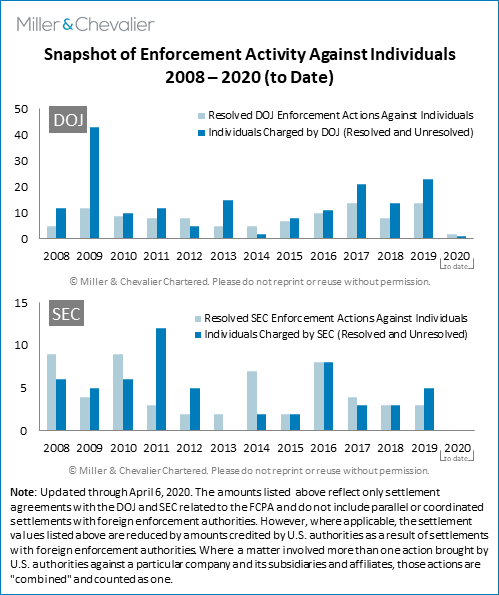 Miller & Chevalier

Snapshot of Enforcement Activity Against Individuals 2008 – 2020 (to Date)

DOJ

Resolved DOJ Enforcement Actions Against Individuals
Individuals Charged by DOJ (Resolved and Unresolved)

50
40
30
20
10
0

2008 2009 2010 2011 2012 2013 2014 2015 2016 2017 2018 2019 2020
to date

© Miller & Chevalier Chartered. Please do not reprint or reuse without permission.

SEC

Resolved SEC Enforcement Actions Against Individuals
Individuals Charged by SEC (Resolved and Unresolved)

15
10
5
0

2008 2009 2010 2011 2012 2013 2014 2015 2016 2017 2018 2019 2020
to date

© Miller & Chevalier Chartered. Please do not reprint or reuse without permission.

Note: Updated through April 6, 2020. The amounts listed above reflect only settlement agreements with the DOJ and SEC related to the FCPA and do not include parallel or coordinated settlements with foreign enforcement authorities. However, where applicable, the settlement values listed above are reduced by amounts credited by U.S. authorities as a result of settlements with foreign enforcement authorities. Where a matter involved more than one action brought by U.S. authorities against a particular company and its subsidiaries and affiliates, those actions are "combined" and counted as one.